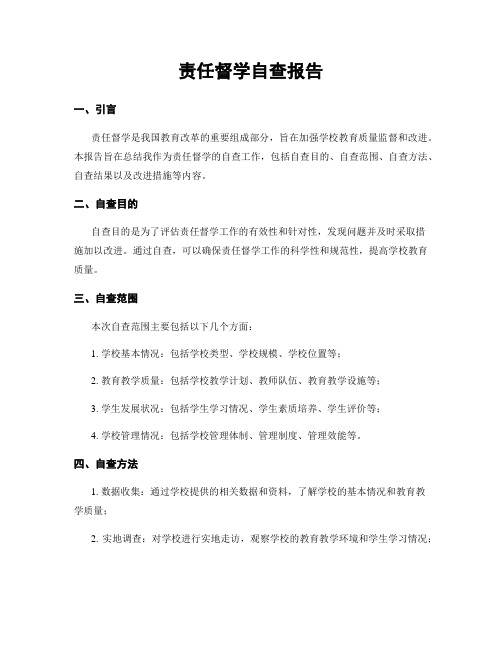 责任督学自查报告

一、引言

责任督学是我国教育改革的重要组成部分，旨在加强学校教育质量监督和改进。本报告旨在总结我作为责任督学的自查工作，包括自查目的、自查范围、自查方法、自查结果以及改进措施等内容。

二、自查目的

自查目的是为了评估责任督学工作的有效性和针对性，发现问题并及时采取措施加以改进。通过自查，可以确保责任督学工作的科学性和规范性，提高学校教育质量。

三、自查范围

本次自查范围主要包括以下几个方面：

1. 学校基本情况：包括学校类型、学校规模、学校位置等；

2. 教育教学质量：包括学校教学计划、教师队伍、教育教学设施等；

3. 学生发展状况：包括学生学习情况、学生素质培养、学生评价等；

4. 学校管理情况：包括学校管理体制、管理制度、管理效能等。

四、自查方法

1. 数据收集：通过学校提供的相关数据和资料，了解学校的基本情况和教育教学质量；

2. 实地调查：对学校进行实地走访，观察学校的教育教学环境和学生学习情况；